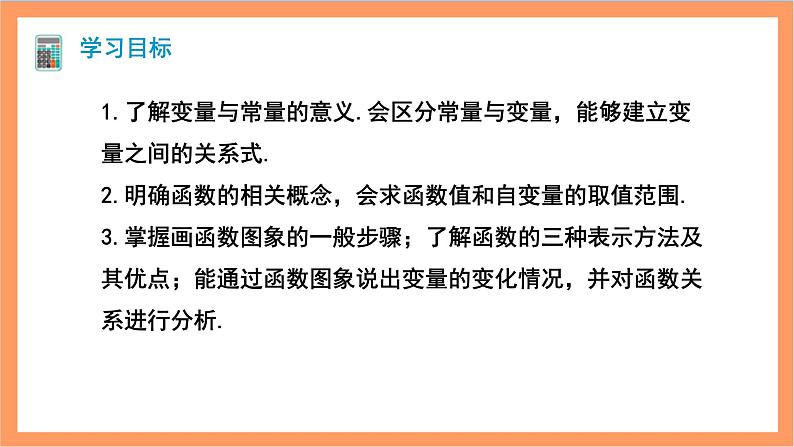 学习目标

1. 了解变量与常量的意义. 会区分常量与变量，能够建立变量之间的关系式.

2. 明确函数的相关概念，会求函数值和自变量的取值范围.

3. 掌握画函数图象的一般步骤；了解函数的三种表示方法及其优点；能通过函数图象说出变量的变化情况，并对函数关系进行分析.